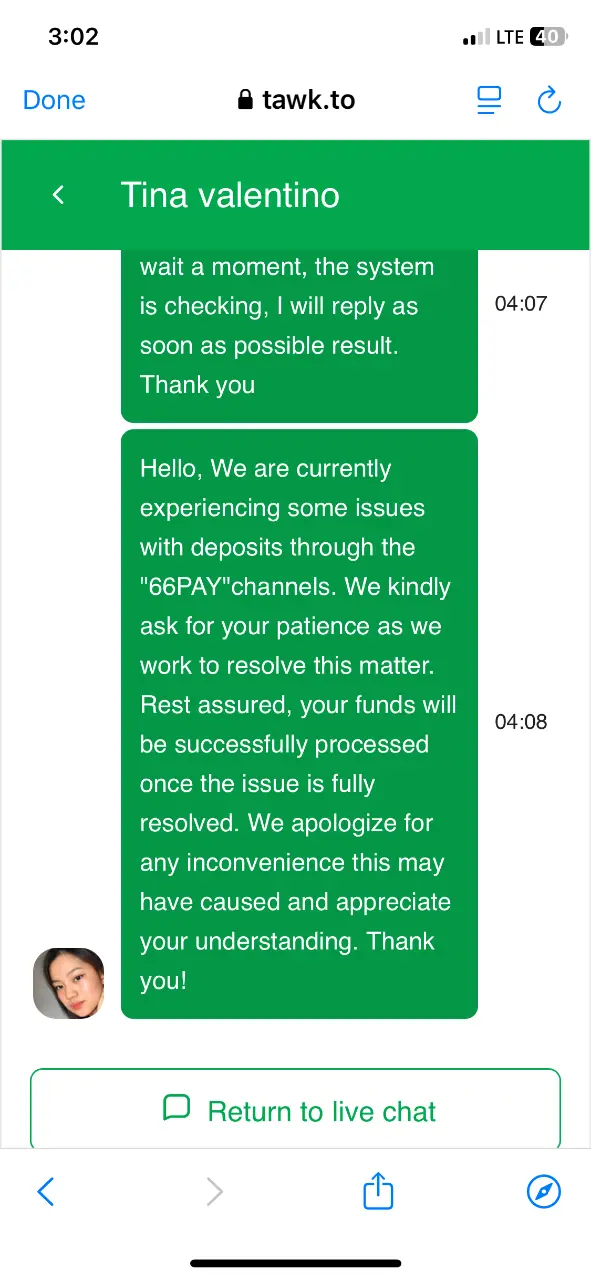 3:02

LTE 40

Done

tawk.to

Tina valentino

wait a moment, the system is checking, I will reply as soon as possible result. Thank you

04:07

Hello, We are currently experiencing some issues with deposits through the "66PAY"channels. We kindly ask for your patience as we work to resolve this matter. Rest assured, your funds will be successfully processed once the issue is fully resolved. We apologize for any inconvenience this may have caused and appreciate your understanding. Thank you!

04:08

Return to live chat